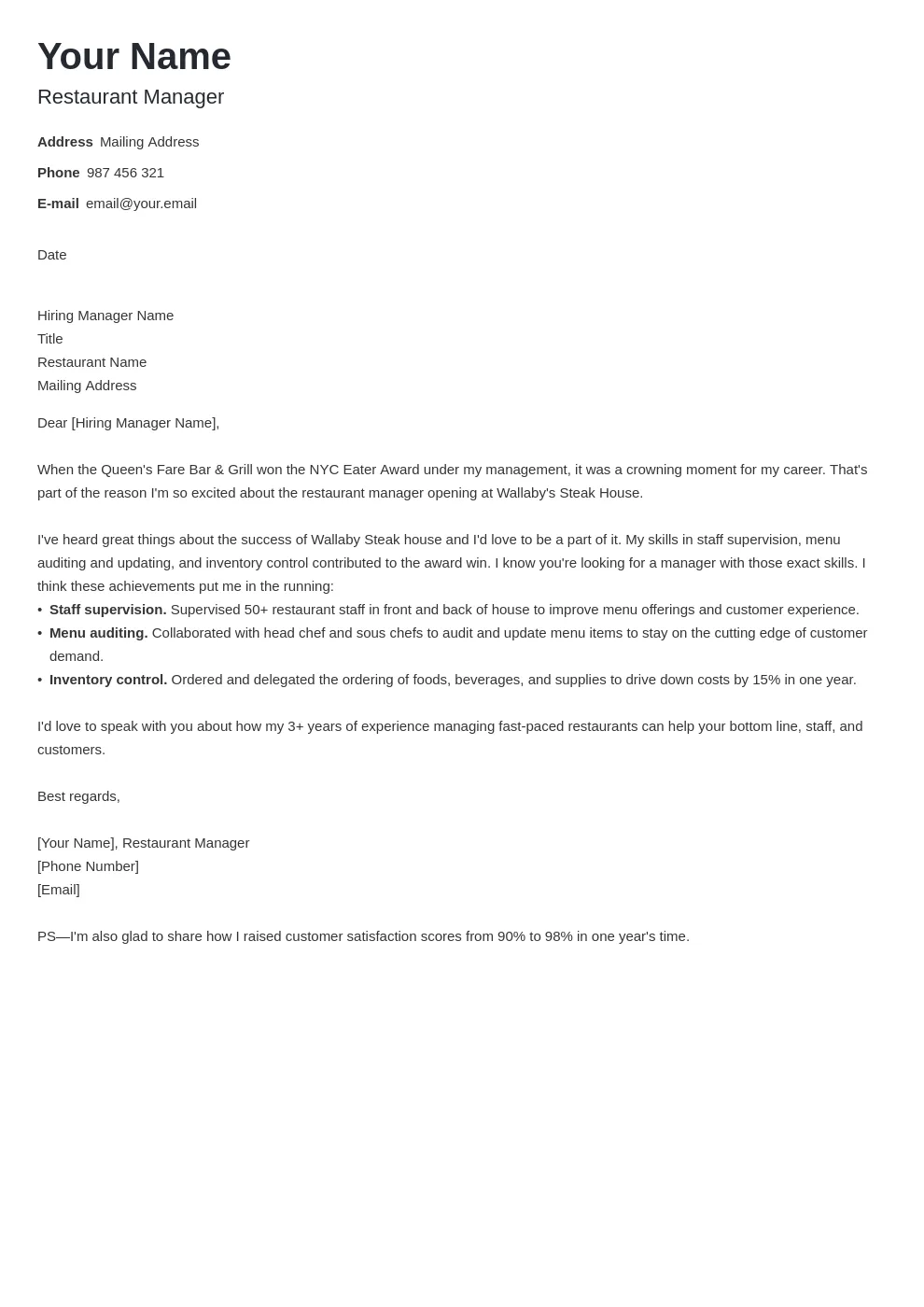 Your Name
Restaurant Manager

Address Mailing Address
Phone 987 456 321
E-mail email@your.email

Date

Hiring Manager Name
Title
Restaurant Name
Mailing Address

Dear [Hiring Manager Name],

When the Queen's Fare Bar & Grill won the NYC Eater Award under my management, it was a crowning moment for my career. That's part of the reason I'm so excited about the restaurant manager opening at Wallaby's Steak House.

I've heard great things about the success of Wallaby Steak house and I'd love to be a part of it. My skills in staff supervision, menu auditing and updating, and inventory control contributed to the award win. I know you're looking for a manager with those exact skills. I think these achievements put me in the running:
• Staff supervision. Supervised 50+ restaurant staff in front and back of house to improve menu offerings and customer experience.
• Menu auditing. Collaborated with head chef and sous chefs to audit and update menu items to stay on the cutting edge of customer demand.
• Inventory control. Ordered and delegated the ordering of foods, beverages, and supplies to drive down costs by 15% in one year.

I'd love to speak with you about how my 3+ years of experience managing fast-paced restaurants can help your bottom line, staff, and customers.

Best regards,

[Your Name], Restaurant Manager
[Phone Number]
[Email]

PS—I'm also glad to share how I raised customer satisfaction scores from 90% to 98% in one year's time.